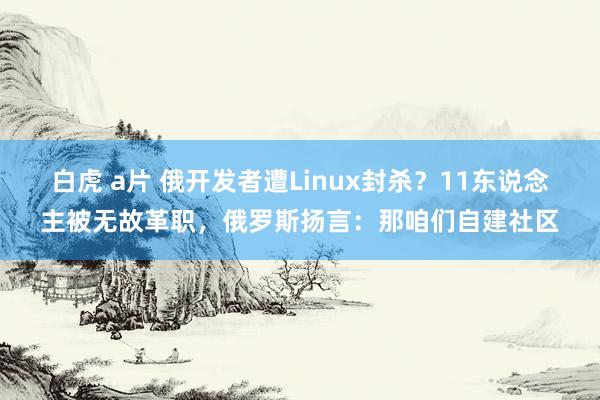 白虎 a片 俄开发者遭Linux封杀？11东说念主被无故革职，俄罗斯扬言：那咱们自建社区